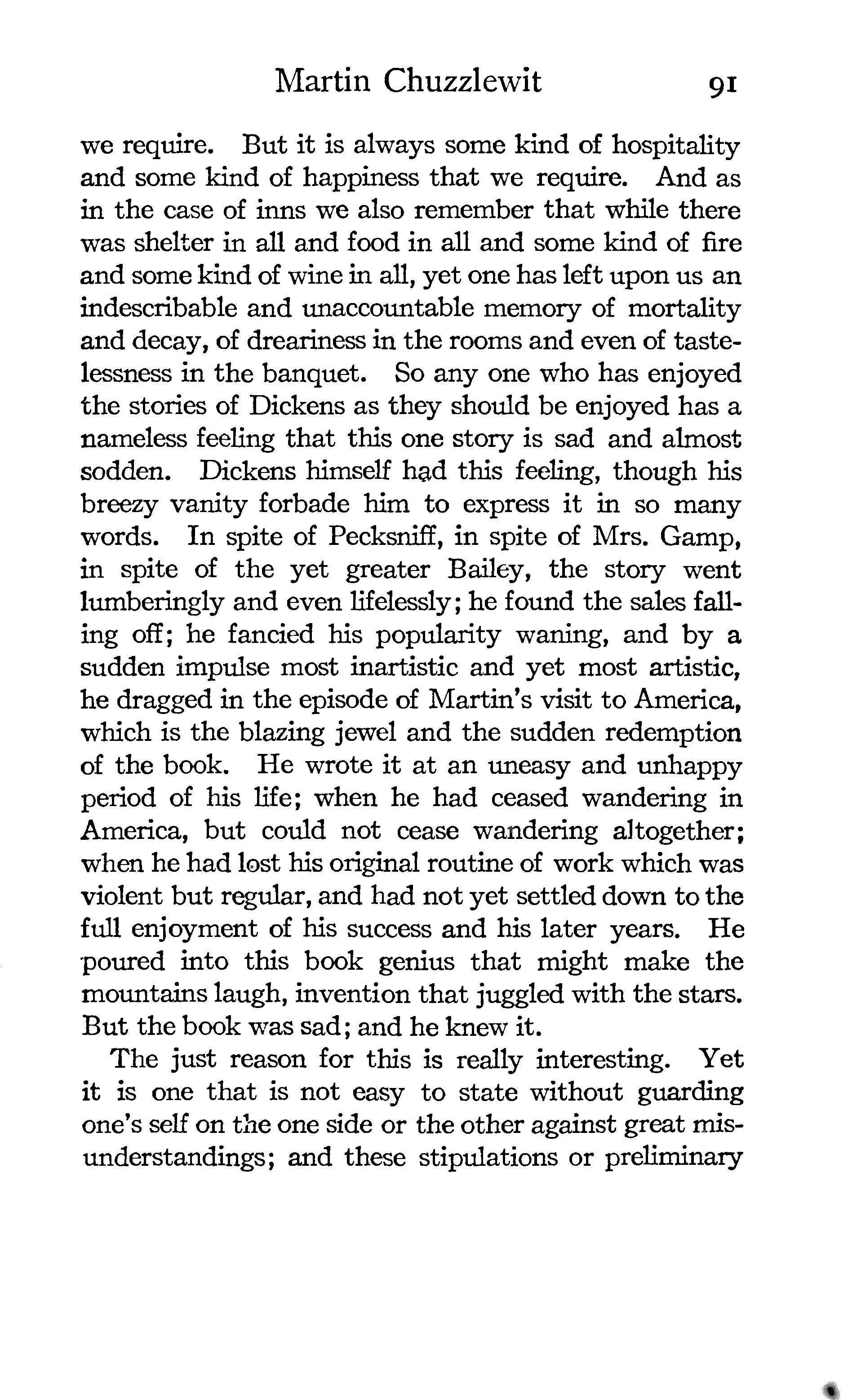 Martin Chuzzlewit 91

we require. But it is always some kind of hospitality and some kind of happiness that we require. And as in the case of inns we also remember that while there was shelter in all and food in all and some kind of fire and some kind of wine in all, yet one has left upon us an indescribable and unaccountable memory of mortality and decay, of dreariness in the rooms and even of tastelessness in the banquet. So any one who has enjoyed the stories of Dickens as they should be enjoyed has a nameless feeling that this one story is sad and almost sodden. Dickens himself had this feeling, though his breezy vanity forbade him to express it in so many words. In spite of Pecksniff, in spite of Mrs. Gamp, in spite of the yet greater Bailey, the story went lumberingly and even lifelessly; he found the sales falling off; he fancied his popularity waning, and by a sudden impulse most inartistic and yet most artistic, he dragged in the episode of Martin's visit to America, which is the blazing jewel and the sudden redemption of the book. He wrote it at an uneasy and unhappy period of his life; when he had ceased wandering in America, but could not cease wandering altogether; when he had lost his original routine of work which was violent but regular, and had not yet settled down to the full enjoyment of his success and his later years. He poured into this book genius that might make the mountains laugh, invention that juggled with the stars. But the book was sad; and he knew it.

The just reason for this is really interesting. Yet it is one that is not easy to state without guarding one's self on the one side or the other against great misunderstandings; and these stipulations or preliminary